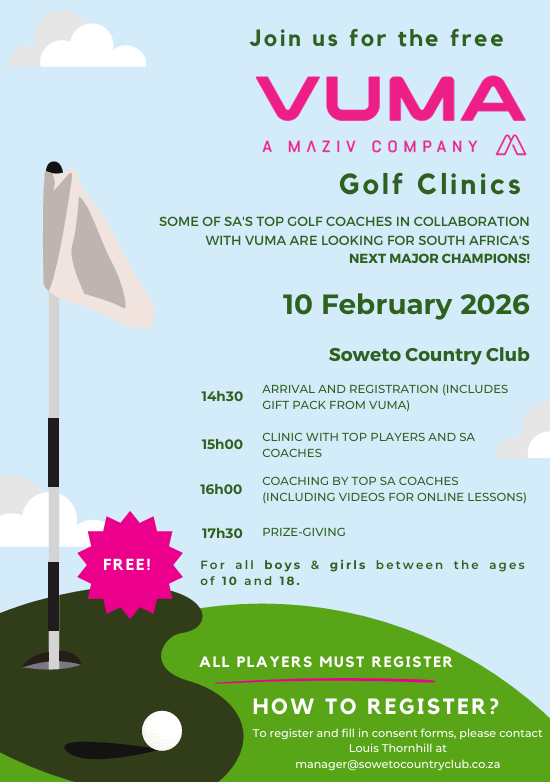 Join us for the free

VUMA

A MAZIV COMPANY

Golf Clinics

SOME OF SA'S TOP GOLF COACHES IN COLLABORATION WITH VUMA ARE LOOKING FOR SOUTH AFRICA'S NEXT MAJOR CHAMPIONS!

10 February 2026

Soweto Country Club

14h30 ARRIVAL AND REGISTRATION (INCLUDES GIFT PACK FROM VUMA)

15h00 CLINIC WITH TOP PLAYERS AND SA COACHES

16h00 COACHING BY TOP SA COACHES (INCLUDING VIDEOS FOR ONLINE LESSONS)

17h30 PRIZE-GIVING

FREE!

For all boys & girls between the ages of 10 and 18.

ALL PLAYERS MUST REGISTER

HOW TO REGISTER?

To register and fill in consent forms, please contact Louis Thornhill at manager@sowetocountryclub.co.za